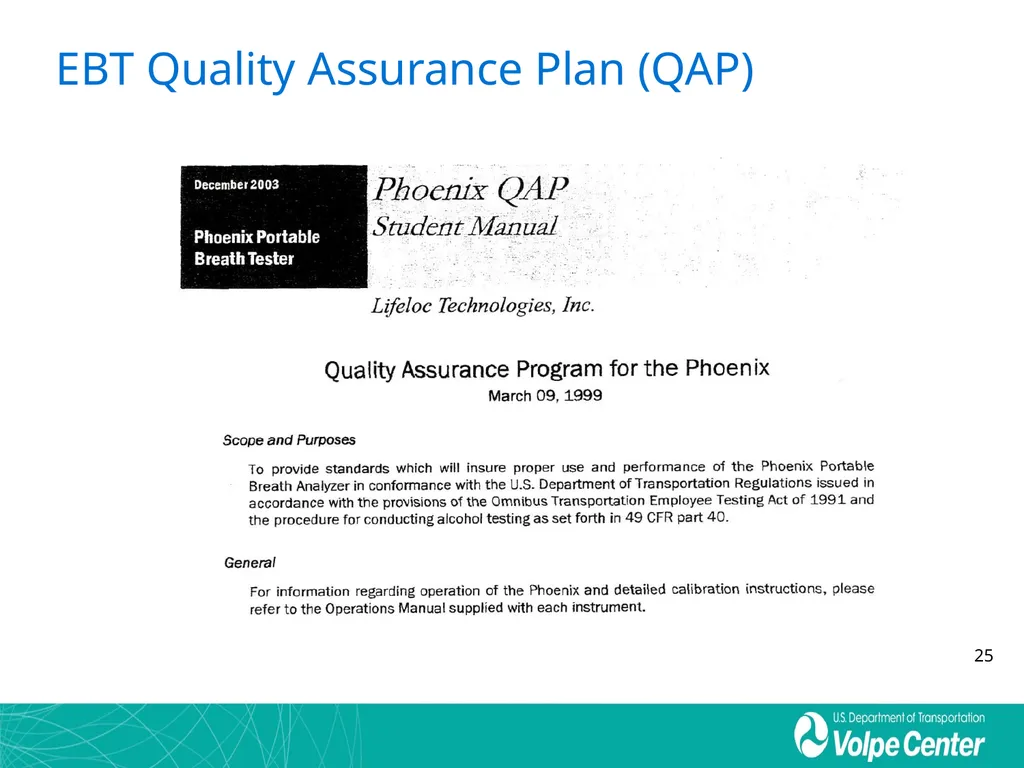 EBT Quality Assurance Plan (QAP)

December 2003

Phoenix Portable Breath Tester

Phoenix QAP
Student Manual

Lifeloc Technologies, Inc.

Quality Assurance Program for the Phoenix
March 09, 1999

Scope and Purposes

To provide standards which will insure proper use and performance of the Phoenix Portable Breath Analyzer in conformance with the U.S. Department of Transportation Regulations issued in accordance with the provisions of the Omnibus Transportation Employee Testing Act of 1991 and the procedure for conducting alcohol testing as set forth in 49 CFR part 40.

General

For information regarding operation of the Phoenix and detailed calibration instructions, please refer to the Operations Manual supplied with each instrument.

25

U.S. Department of Transportation
Volpe Center